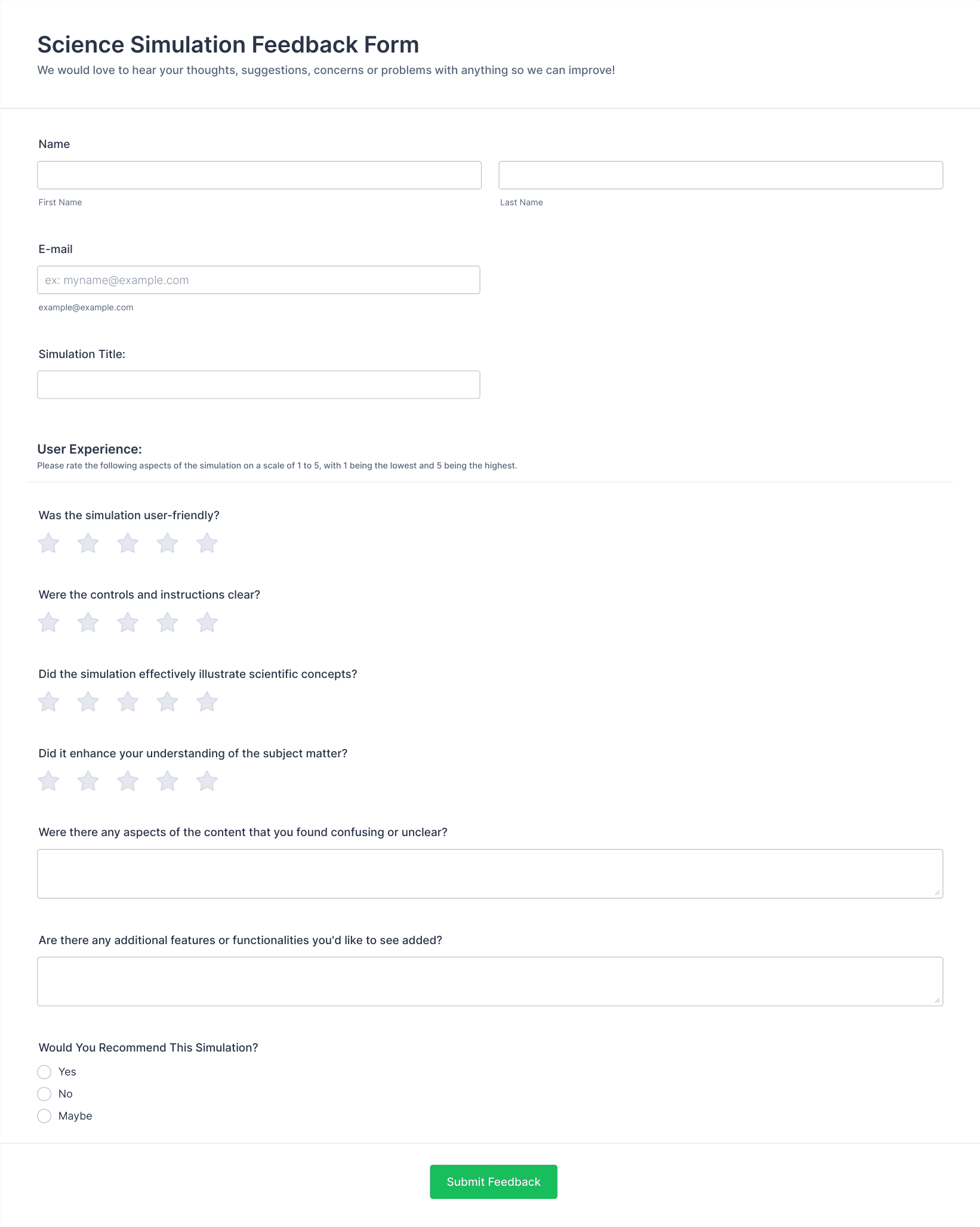 Science Simulation Feedback Form

We would love to hear your thoughts, suggestions, concerns or problems with anything so we can improve!

Name

First Name

Last Name

E-mail

ex: myname@example.com

example@example.com

Simulation Title:

User Experience:

Please rate the following aspects of the simulation on a scale of 1 to 5, with 1 being the lowest and 5 being the highest.

Was the simulation user-friendly?

Were the controls and instructions clear?

Did the simulation effectively illustrate scientific concepts?

Did it enhance your understanding of the subject matter?

Were there any aspects of the content that you found confusing or unclear?

Are there any additional features or functionalities you'd like to see added?

Would You Recommend This Simulation?

Yes

No

Maybe

Submit Feedback